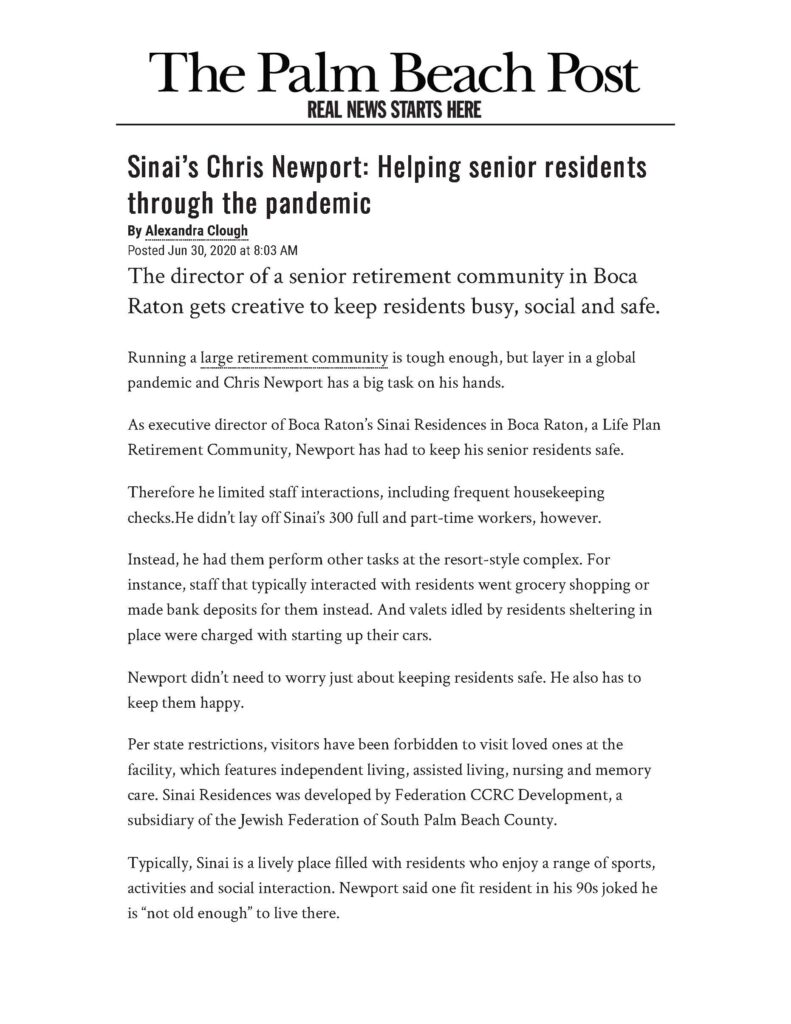 The Palm Beach Post
REAL NEWS STARTS HERE

Sinai's Chris Newport: Helping senior residents through the pandemic

By Alexandra Clough
Posted Jun 30, 2020 at 8:03 AM

The director of a senior retirement community in Boca Raton gets creative to keep residents busy, social and safe.

Running a large retirement community is tough enough, but layer in a global pandemic and Chris Newport has a big task on his hands.

As executive director of Boca Raton's Sinai Residences in Boca Raton, a Life Plan Retirement Community, Newport has had to keep his senior residents safe.

Therefore he limited staff interactions, including frequent housekeeping checks.He didn't lay off Sinai's 300 full and part-time workers, however.

Instead, he had them perform other tasks at the resort-style complex. For instance, staff that typically interacted with residents went grocery shopping or made bank deposits for them instead. And valets idled by residents sheltering in place were charged with starting up their cars.

Newport didn't need to worry just about keeping residents safe. He also has to keep them happy.

Per state restrictions, visitors have been forbidden to visit loved ones at the facility, which features independent living, assisted living, nursing and memory care. Sinai Residences was developed by Federation CCRC Development, a subsidiary of the Jewish Federation of South Palm Beach County.

Typically, Sinai is a lively place filled with residents who enjoy a range of sports, activities and social interaction. Newport said one fit resident in his 90s joked he is "not old enough" to live there.